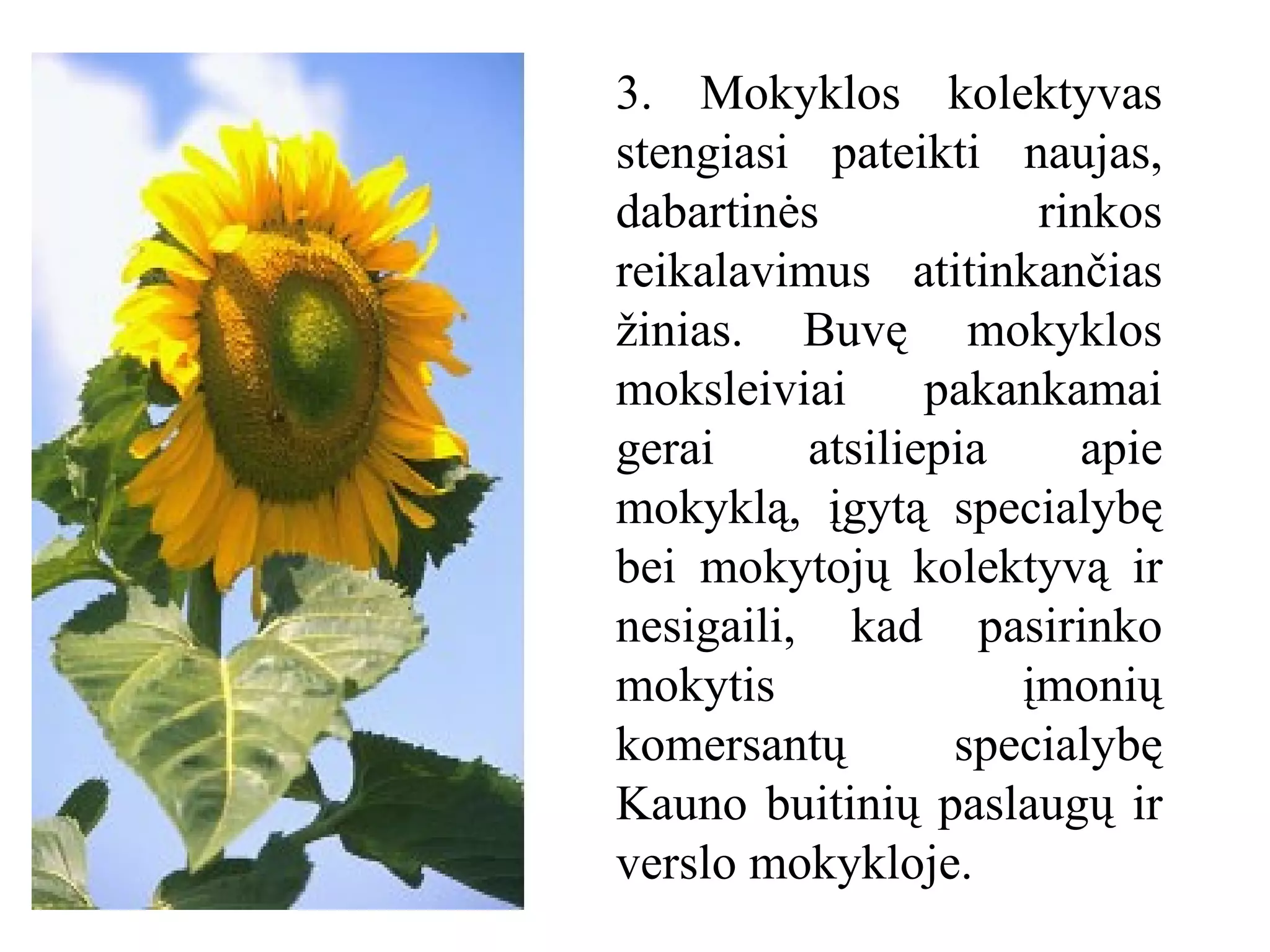 3. Mokyklos kolektyvas stengiasi pateikti naujas, dabartinės rinkos reikalavimus atitinkančias žinias. Buvę mokyklos moksleiviai pakankamai gerai atsiliepia apie mokyklą, įgytą specialybę bei mokytojų kolektyvą ir nesigaili, kad pasirinko mokytis įmonių komersantų specialybę Kauno buitinių paslaugų ir verslo mokykloje.